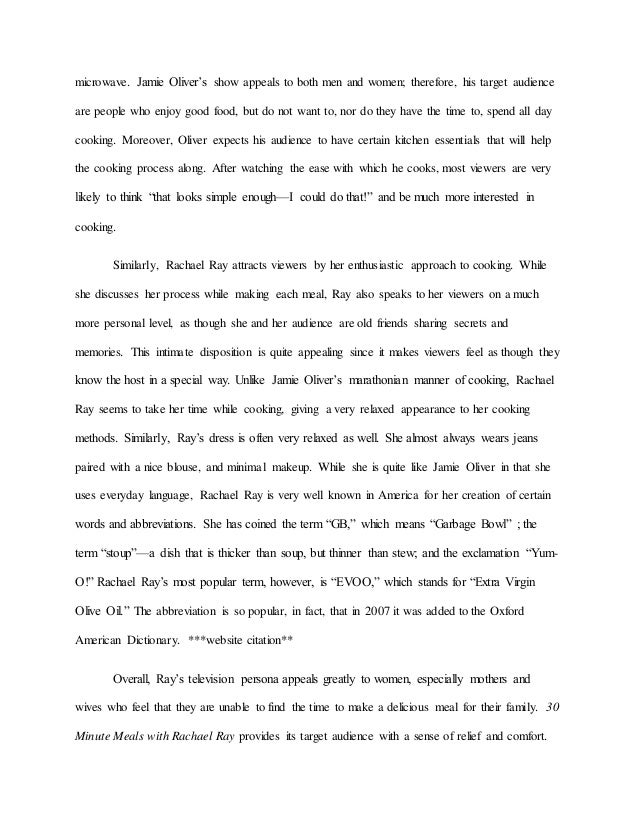 microwave. Jamie Oliver's show appeals to both men and women; therefore, his target audience are people who enjoy good food, but do not want to, nor do they have the time to, spend all day cooking. Moreover, Oliver expects his audience to have certain kitchen essentials that will help the cooking process along. After watching the ease with which he cooks, most viewers are very likely to think "that looks simple enough—I could do that!" and be much more interested in cooking.

Similarly, Rachael Ray attracts viewers by her enthusiastic approach to cooking. While she discusses her process while making each meal, Ray also speaks to her viewers on a much more personal level, as though she and her audience are old friends sharing secrets and memories. This intimate disposition is quite appealing since it makes viewers feel as though they know the host in a special way. Unlike Jamie Oliver's marathonian manner of cooking, Rachael Ray seems to take her time while cooking, giving a very relaxed appearance to her cooking methods. Similarly, Ray's dress is often very relaxed as well. She almost always wears jeans paired with a nice blouse, and minimal makeup. While she is quite like Jamie Oliver in that she uses everyday language, Rachael Ray is very well known in America for her creation of certain words and abbreviations. She has coined the term "GB," which means "Garbage Bowl" ; the term "stoup"—a dish that is thicker than soup, but thinner than stew; and the exclamation "Yum-O!" Rachael Ray's most popular term, however, is "EVOO," which stands for "Extra Virgin Olive Oil." The abbreviation is so popular, in fact, that in 2007 it was added to the Oxford American Dictionary. ***website citation**

Overall, Ray's television persona appeals greatly to women, especially mothers and wives who feel that they are unable to find the time to make a delicious meal for their family. 30 Minute Meals with Rachael Ray provides its target audience with a sense of relief and comfort.